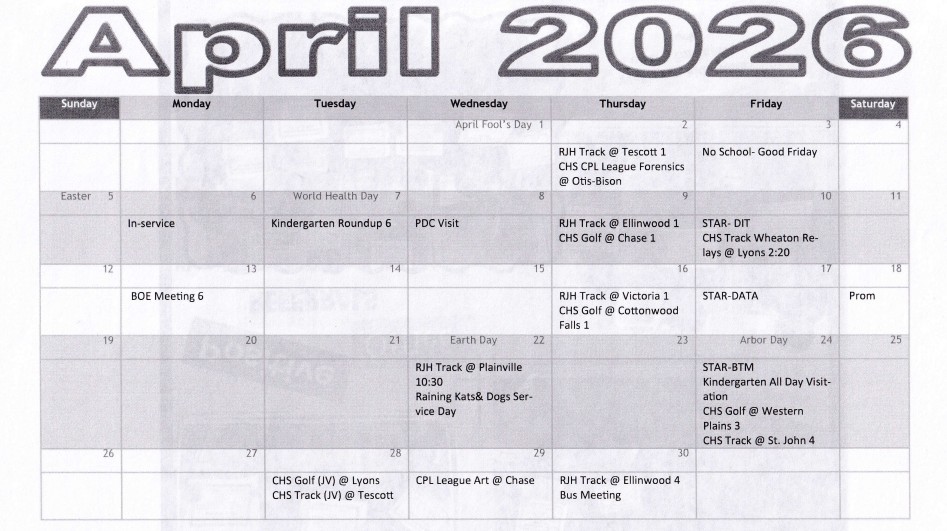 April 2026

| Sunday | Monday | Tuesday | Wednesday | Thursday | Friday | Saturday |
|---|---|---|---|---|---|---|
| | | | April Fool's Day 1 | 2 | 3 | 4 |
| | | | | RJH Track @ Tescott 1 CHS CPL League Forensics @ Otis-Bison | No School- Good Friday | |
| Easter 5 | 6 | World Health Day 7 | 8 | 9 | 10 | 11 |
| | In-service | Kindergarten Roundup 6 | PDC Visit | RJH Track @ Ellinwood 1 CHS Golf @ Chase 1 | STAR- DIT CHS Track Wheaton Relays @ Lyons 2:20 | |
| 12 | 13 | 14 | 15 | 16 | 17 | 18 |
| | BOE Meeting 6 | | | RJH Track @ Victoria 1 CHS Golf @ Cottonwood Falls 1 | STAR-DATA | Prom |
| 19 | 20 | 21 | Earth Day 22 | 23 | Arbor Day 24 | 25 |
| | | | RJH Track @ Plainville 10:30 Raining Kats& Dogs Service Day | | STAR-BTM Kindergarten All Day Visitation CHS Golf @ Western Plains 3 CHS Track @ St. John 4 | |
| 26 | 27 | 28 | 29 | 30 | | |
| | | CHS Golf (JV) @ Lyons CHS Track (JV) @ Tescott | CPL League Art @ Chase | RJH Track @ Ellinwood 4 Bus Meeting | | |